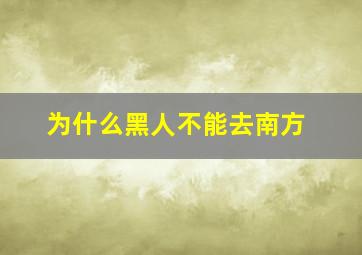 为什么黑人不能去南方